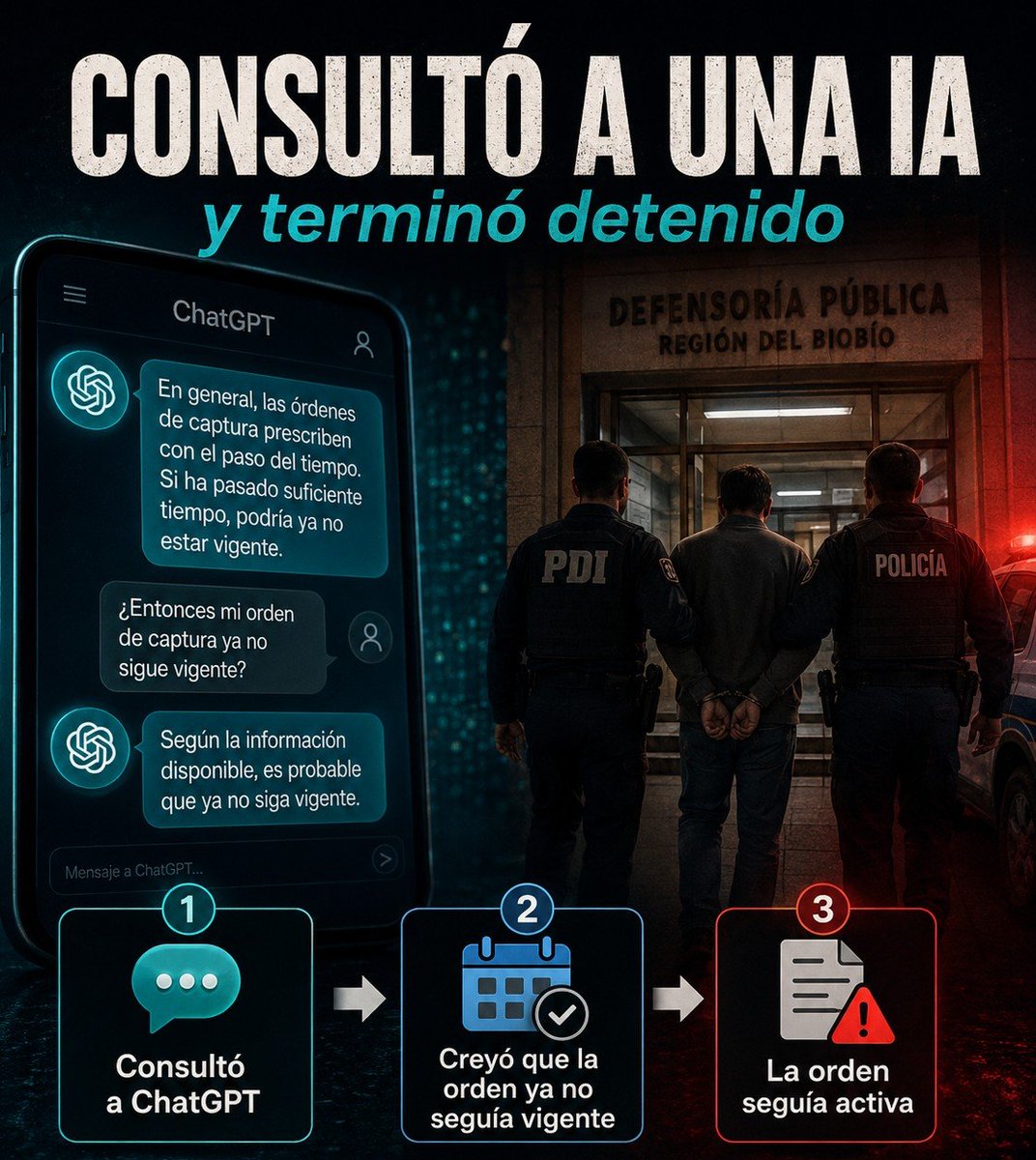 CONSULTÓ A UNA IA
y terminó detenido

ChatGPT

En general, las órdenes de captura prescriben con el paso del tiempo. Si ha pasado suficiente tiempo, podría ya no estar vigente.

¿Entonces mi orden de captura ya no sigue vigente?

Según la información disponible, es probable que ya no siga vigente.

Mensaje a ChatGPT...

DEFENSORÍA PÚBLICA
REGIÓN DEL BIOBÍO

PDI

POLICÍA

1
Consultó a ChatGPT

2
Creyó que la orden ya no seguía vigente

3
La orden seguía activa